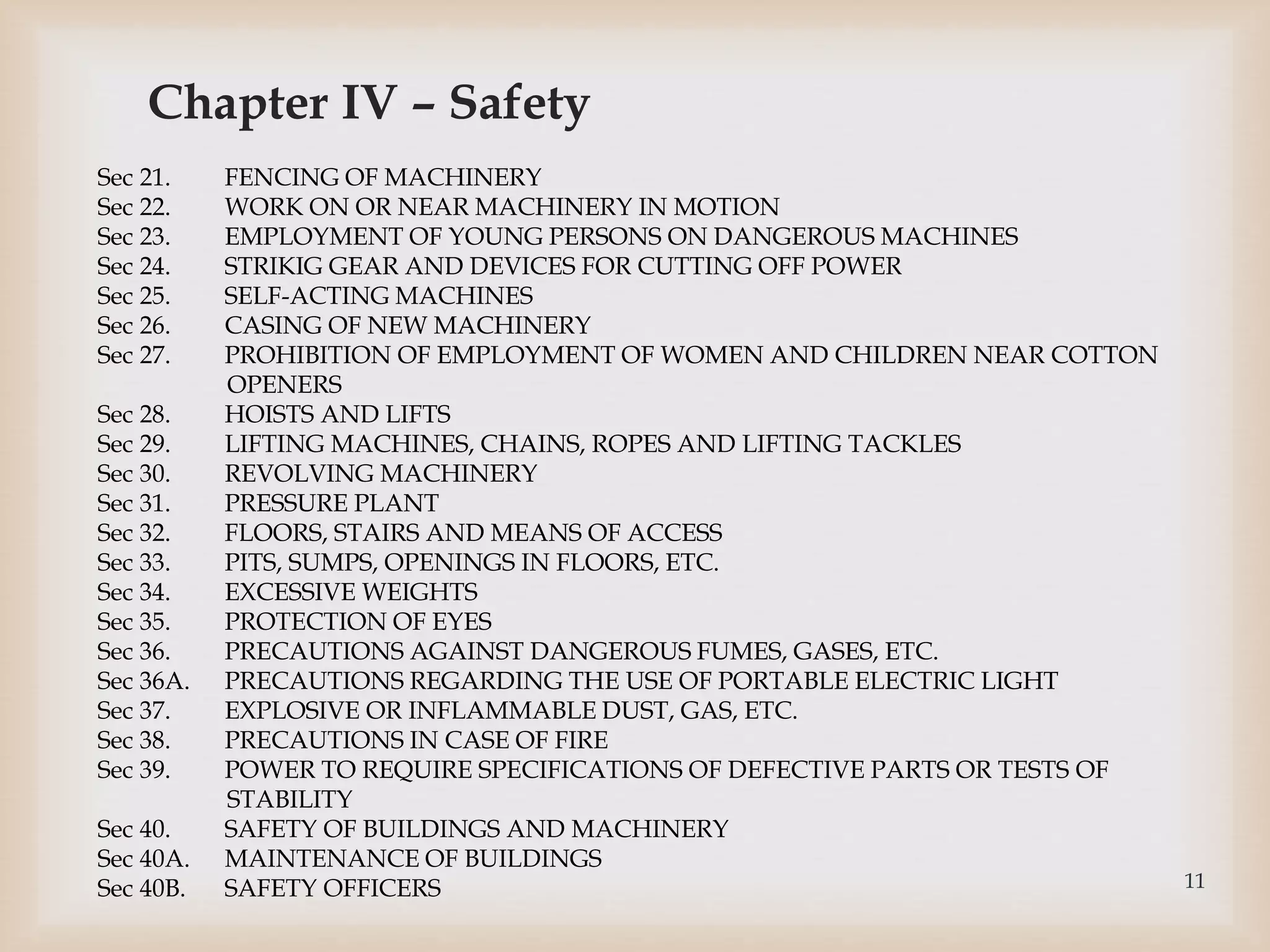 Chapter IV – Safety

Sec 21. FENCING OF MACHINERY
Sec 22. WORK ON OR NEAR MACHINERY IN MOTION
Sec 23. EMPLOYMENT OF YOUNG PERSONS ON DANGEROUS MACHINES
Sec 24. STRIKIG GEAR AND DEVICES FOR CUTTING OFF POWER
Sec 25. SELF-ACTING MACHINES
Sec 26. CASING OF NEW MACHINERY
Sec 27. PROHIBITION OF EMPLOYMENT OF WOMEN AND CHILDREN NEAR COTTON OPENERS
Sec 28. HOISTS AND LIFTS
Sec 29. LIFTING MACHINES, CHAINS, ROPES AND LIFTING TACKLES
Sec 30. REVOLVING MACHINERY
Sec 31. PRESSURE PLANT
Sec 32. FLOORS, STAIRS AND MEANS OF ACCESS
Sec 33. PITS, SUMPS, OPENINGS IN FLOORS, ETC.
Sec 34. EXCESSIVE WEIGHTS
Sec 35. PROTECTION OF EYES
Sec 36. PRECAUTIONS AGAINST DANGEROUS FUMES, GASES, ETC.
Sec 36A. PRECAUTIONS REGARDING THE USE OF PORTABLE ELECTRIC LIGHT
Sec 37. EXPLOSIVE OR INFLAMMABLE DUST, GAS, ETC.
Sec 38. PRECAUTIONS IN CASE OF FIRE
Sec 39. POWER TO REQUIRE SPECIFICATIONS OF DEFECTIVE PARTS OR TESTS OF STABILITY
Sec 40. SAFETY OF BUILDINGS AND MACHINERY
Sec 40A. MAINTENANCE OF BUILDINGS
Sec 40B. SAFETY OFFICERS

11